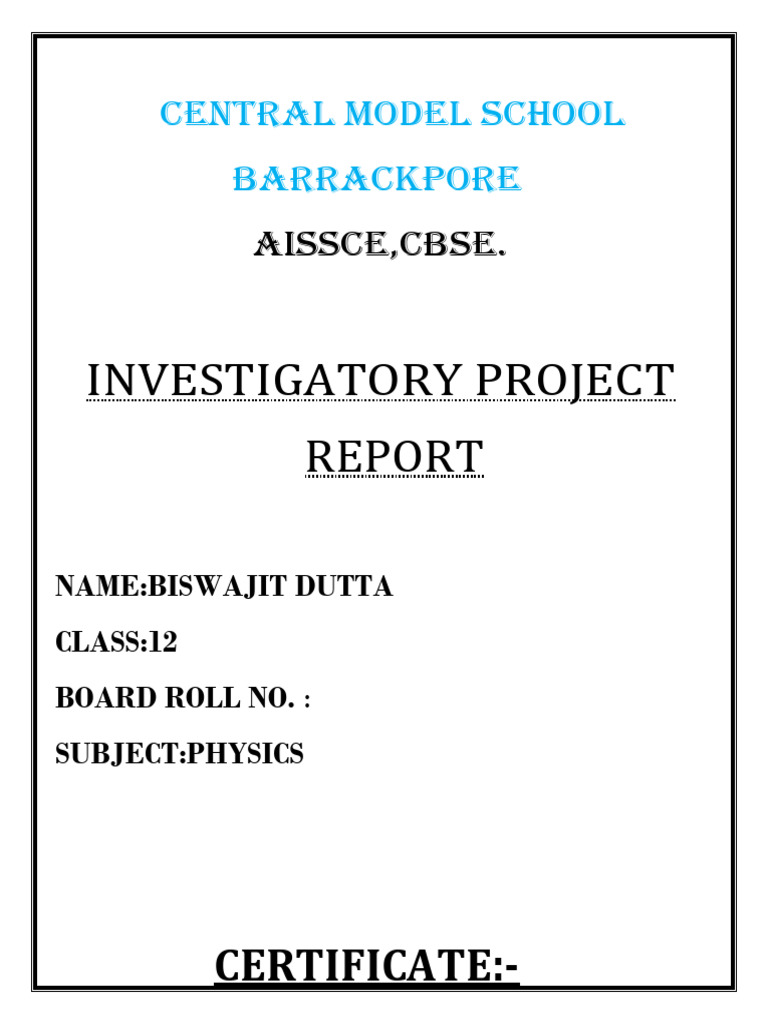 CENTRAL MODEL SCHOOL

BARRACKPORE

AISSCE,CBSE.

INVESTIGATORY PROJECT REPORT

NAME:BISWAJIT DUTTA

CLASS:12

BOARD ROLL NO. :

SUBJECT:PHYSICS

CERTIFICATE:-